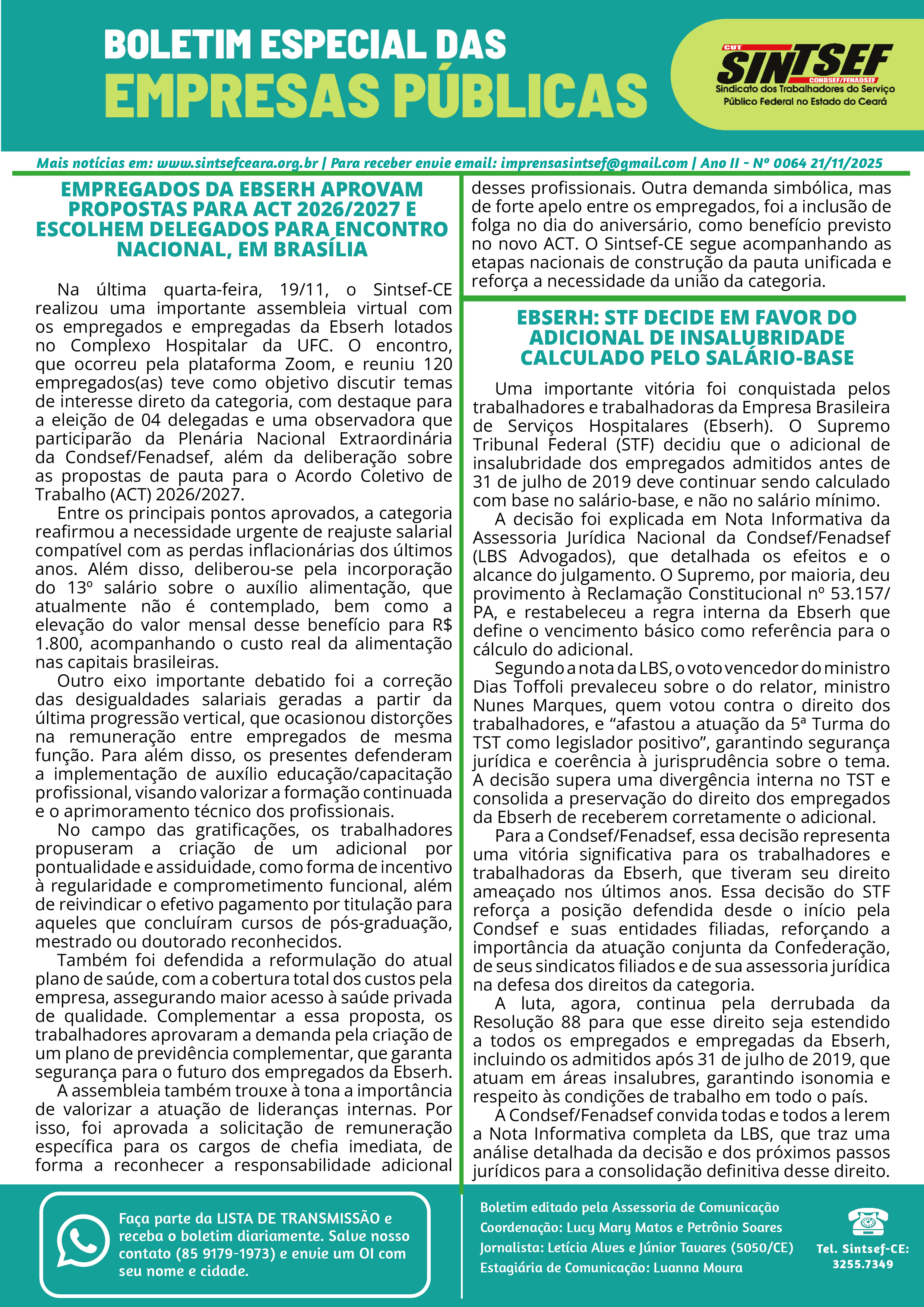 BOLETIM ESPECIAL DAS
EMPRESAS PÚBLICAS

CUT
SINTSEF
CONDSEF/FENADSEF
Sindicato dos Trabalhadores do Serviço Público Federal no Estado do Ceará

Mais notícias em: www.sintsefceara.org.br | Para receber envie email: imprensasintsef@gmail.com | Ano II - Nº 0064 21/11/2025

EMPREGADOS DA EBSERH APROVAM PROPOSTAS PARA ACT 2026/2027 E ESCOLHEM DELEGADOS PARA ENCONTRO NACIONAL, EM BRASÍLIA

Na última quarta-feira, 19/11, o Sintsef-CE realizou uma importante assembleia virtual com os empregados e empregadas da Ebserh lotados no Complexo Hospitalar da UFC. O encontro, que ocorreu pela plataforma Zoom, e reuniu 120 empregados(as) teve como objetivo discutir temas de interesse direto da categoria, com destaque para a eleição de 04 delegadas e uma observadora que participarão da Plenária Nacional Extraordinária da Condsef/Fenadsef, além da deliberação sobre as propostas de pauta para o Acordo Coletivo de Trabalho (ACT) 2026/2027.

Entre os principais pontos aprovados, a categoria reafirmou a necessidade urgente de reajuste salarial compatível com as perdas inflacionárias dos últimos anos. Além disso, deliberou-se pela incorporação do 13º salário sobre o auxílio alimentação, que atualmente não é contemplado, bem como a elevação do valor mensal desse benefício para R$ 1.800, acompanhando o custo real da alimentação nas capitais brasileiras.

Outro eixo importante debatido foi a correção das desigualdades salariais geradas a partir da última progressão vertical, que ocasionou distorções na remuneração entre empregados de mesma função. Para além disso, os presentes defenderam a implementação de auxílio educação/capacitação profissional, visando valorizar a formação continuada e o aprimoramento técnico dos profissionais.

No campo das gratificações, os trabalhadores propuseram a criação de um adicional por pontualidade e assiduidade, como forma de incentivo à regularidade e comprometimento funcional, além de reivindicar o efetivo pagamento por titulação para aqueles que concluíram cursos de pós-graduação, mestrado ou doutorado reconhecidos.

Também foi defendida a reformulação do atual plano de saúde, com a cobertura total dos custos pela empresa, assegurando maior acesso à saúde privada de qualidade. Complementar a essa proposta, os trabalhadores aprovaram a demanda pela criação de um plano de previdência complementar, que garanta segurança para o futuro dos empregados da Ebserh.

A assembleia também trouxe à tona a importância de valorizar a atuação de lideranças internas. Por isso, foi aprovada a solicitação de remuneração específica para os cargos de chefia imediata, de forma a reconhecer a responsabilidade adicional desses profissionais. Outra demanda simbólica, mas de forte apelo entre os empregados, foi a inclusão de folga no dia do aniversário, como benefício previsto no novo ACT. O Sintsef-CE segue acompanhando as etapas nacionais de construção da pauta unificada e reforça a necessidade da união da categoria.

EBSERH: STF DECIDE EM FAVOR DO ADICIONAL DE INSALUBRIDADE CALCULADO PELO SALÁRIO-BASE

Uma importante vitória foi conquistada pelos trabalhadores e trabalhadoras da Empresa Brasileira de Serviços Hospitalares (Ebserh). O Supremo Tribunal Federal (STF) decidiu que o adicional de insalubridade dos empregados admitidos antes de 31 de julho de 2019 deve continuar sendo calculado com base no salário-base, e não no salário mínimo.

A decisão foi explicada em Nota Informativa da Assessoria Jurídica Nacional da Condsef/Fenadsef (LBS Advogados), que detalhada os efeitos e o alcance do julgamento. O Supremo, por maioria, deu provimento à Reclamação Constitucional nº 53.157/PA, e restabeleceu a regra interna da Ebserh que define o vencimento básico como referência para o cálculo do adicional.

Segundo a nota da LBS, o voto vencedor do ministro Dias Toffoli prevaleceu sobre o do relator, ministro Nunes Marques, quem votou contra o direito dos trabalhadores, e “afastou a atuação da 5ª Turma do TST como legislador positivo”, garantindo segurança jurídica e coerência à jurisprudência sobre o tema. A decisão supera uma divergência interna no TST e consolida a preservação do direito dos empregados da Ebserh de receberem corretamente o adicional.

Para a Condsef/Fenadsef, essa decisão representa uma vitória significativa para os trabalhadores e trabalhadoras da Ebserh, que tiveram seu direito ameaçado nos últimos anos. Essa decisão do STF reforça a posição defendida desde o início pela Condsef e suas entidades filiadas, reforçando a importância da atuação conjunta da Confederação, de seus sindicatos filiados e de sua assessoria jurídica na defesa dos direitos da categoria.

A luta, agora, continua pela derrubada da Resolução 88 para que esse direito seja estendido a todos os empregados e empregadas da Ebserh, incluindo os admitidos após 31 de julho de 2019, que atuam em áreas insalubres, garantindo isonomia e respeito às condições de trabalho em todo o país.

A Condsef/Fenadsef convida todas e todos a lerem a Nota Informativa completa da LBS, que traz uma análise detalhada da decisão e dos próximos passos jurídicos para a consolidação definitiva desse direito.

Faça parte da LISTA DE TRANSMISSÃO e receba o boletim diariamente. Salve nosso contato (85 9179-1973) e envie um OI com seu nome e cidade.

Boletim editado pela Assessoria de Comunicação
Coordenação: Lucy Mary Matos e Petrônio Soares
Jornalista: Letícia Alves e Júnior Tavares (5050/CE)
Estagiária de Comunicação: Luanna Moura

Tel. Sintsef-CE: 3255.7349